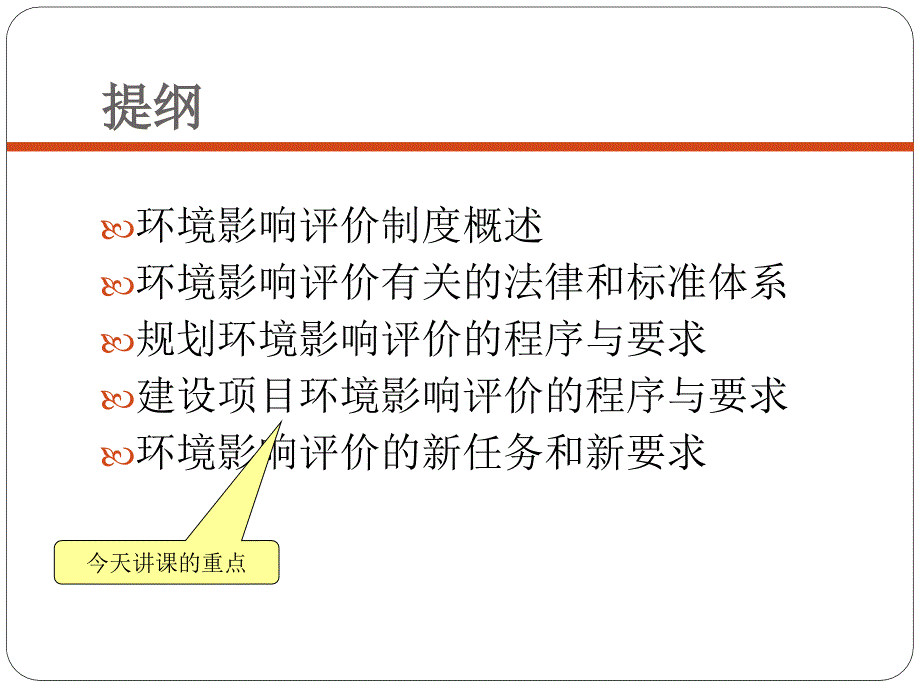 提纲

环境影响评价制度概述
环境影响评价有关的法律和标准体系
规划环境影响评价的程序与要求
建设项目环境影响评价的程序与要求
环境影响评价的新任务和新要求

今天讲课的重点